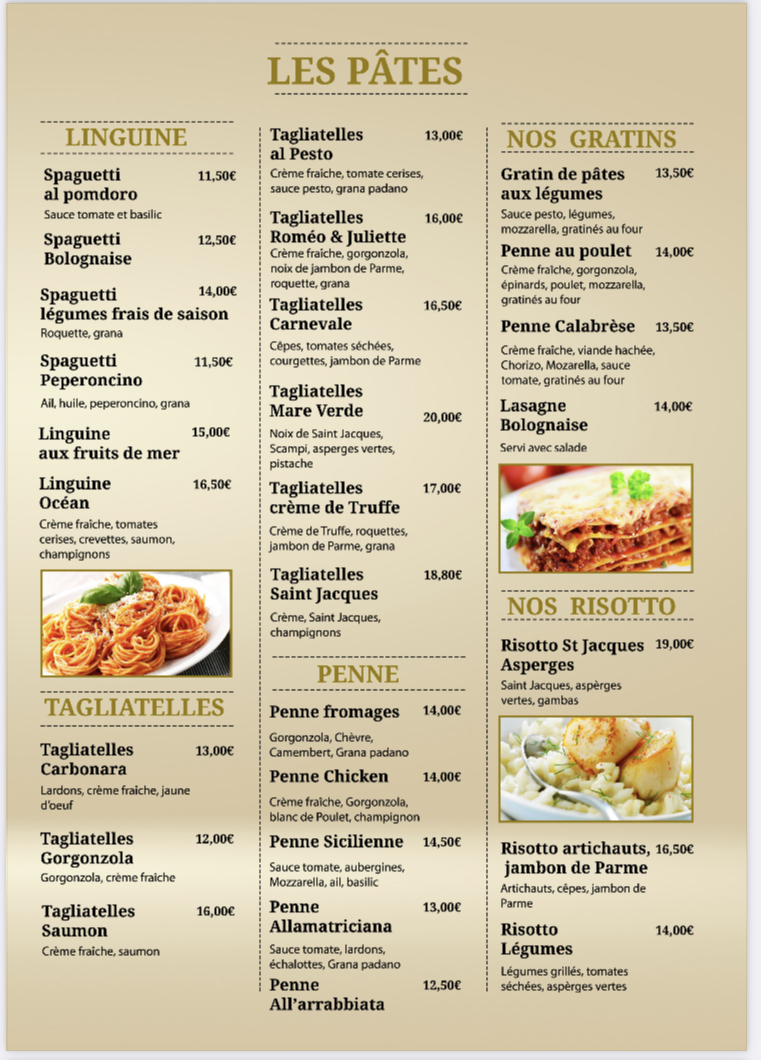 LES PÂTES

LINGUINE

Spaguetti al pomdoro 11,50€
Sauce tomate et basilic

Spaguetti Bolognaise 12,50€

Spaguetti légumes frais de saison 14,00€
Roquette, grana

Spaguetti Peperoncino 11,50€
Ail, huile, peperoncino, grana

Linguine aux fruits de mer 15,00€

Linguine Océan 16,50€
Crème fraîche, tomates cerises, crevettes, saumon, champignons

TAGLIATELLES

Tagliatelles Carbonara 13,00€
Lardons, crème fraiche, jaune d'oeuf

Tagliatelles Gorgonzola 12,00€
Gorgonzola, crème fraiche

Tagliatelles Saumon 16,00€
Crème fraiche, saumon

Tagliatelles al Pesto 13,00€
Crème fraîche, tomate cerises, sauce pesto, grana padano

Tagliatelles Roméo & Juliette 16,00€
Crème fraîche, gorgonzola, noix de jambon de Parme, roquette, grana

Tagliatelles Carnevale 16,50€
Cèpes, tomates séchées, courgettes, jambon de Parme

Tagliatelles Mare Verde 20,00€
Noix de Saint Jacques, Scampi, asperges vertes, pistache

Tagliatelles crème de Truffe 17,00€
Crème de Truffe, roquettes, jambon de Parme, grana

Tagliatelles Saint Jacques 18,80€
Crème, Saint Jacques, champignons

PENNE

Penne fromages 14,00€
Gorgonzola, Chèvre, Camembert, Grana padano

Penne Chicken 14,00€
Crème fraîche, Gorgonzola, blanc de Poulet, champignon

Penne Sicilienne 14,50€
Sauce tomate, aubergines, Mozzarella, ail, basilic

Penne Allamatriciana 13,00€
Sauce tomate, lardons, échalottes, Grana padano

Penne All'arrabbiata 12,50€

NOS GRATINS

Gratin de pâtes aux légumes 13,50€
Sauce pesto, légumes, mozzarella, gratinés au four

Penne au poulet 14,00€
Crème fraîche, gorgonzola, épinards, poulet, mozzarella, gratinés au four

Penne Calabrèse 13,50€
Crème fraiche, viande hachée, Chorizo, Mozarella, sauce tomate, gratinés au four

Lasagne Bolognaise 14,00€
Servi avec salade

NOS RISOTTO

Risotto St Jacques Asperges 19,00€
Saint Jacques, aspèrges vertes, gambas

Risotto artichauts, jambon de Parme 16,50€
Artichauts, cèpes, jambon de Parme

Risotto Légumes 14,00€
Légumes grillés, tomates séchées, aspèrges vertes